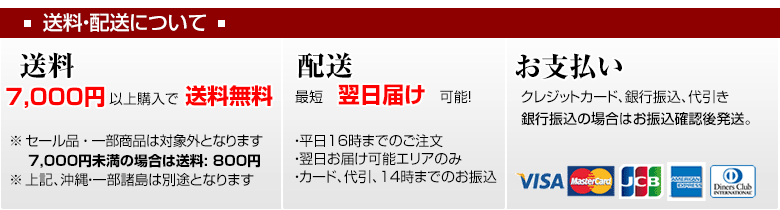 ■ 送料･配送について ■

送料

7,000円 以上購入で 送料無料

※ セール品・一部商品は対象外となります
7,000円未満の場合は送料: 800円
※ 上記、沖縄･一部諸島は別途となります

配送

最短 翌日届け 可能!

･平日16時までのご注文
･翌日お届け可能エリアのみ
･カード、代引、14時までのお振込

お支払い

クレジットカード、銀行振込、代引き
銀行振込の場合はお振込確認後発送。

VISA MasterCard JCB AMERICAN EXPRESS Diners Club INTERNATIONAL